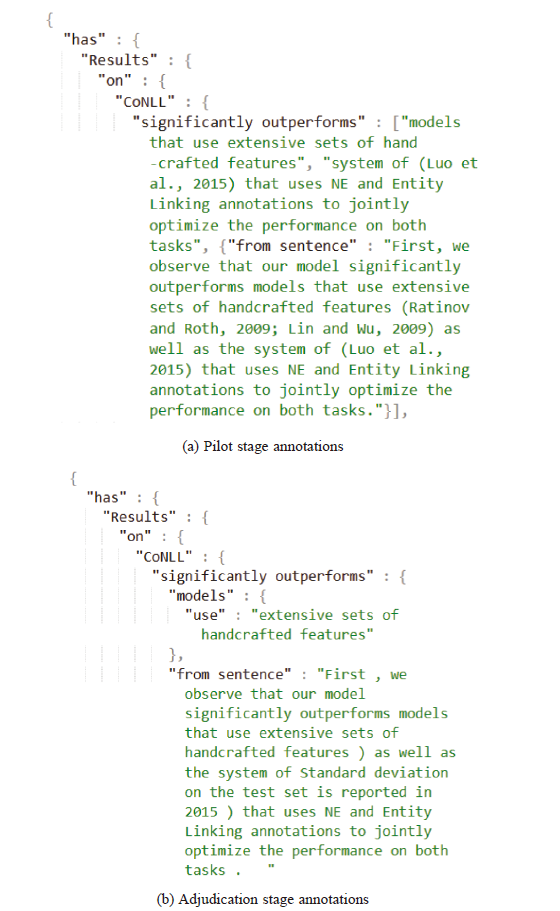 {
"has" : {
"Results" : {
"on" : {
"CoNLL" : {
"significantly outperforms" : ["models
that use extensive sets of hand
-crafted features", "system of (Luo et
al., 2015) that uses NE and Entity
Linking annotations to jointly
optimize the performance on both
tasks", {"from sentence" : "First, we
observe that our model significantly
outperforms models that use extensive
sets of handcrafted features (Ratinov
and Roth, 2009; Lin and Wu, 2009) as
well as the system of (Luo et al.,
2015) that uses NE and Entity Linking
annotations to jointly optimize the
performance on both tasks."}],

(a) Pilot stage annotations

{
"has" : {
"Results" : {
"on" : {
"CoNLL" : {
"significantly outperforms" : {
"models" : {
"use" : "extensive sets of
handcrafted features"
},
"from sentence" : "First , we
observe that our model
significantly outperforms models
that use extensive sets of
handcrafted features ) as well as
the system of Standard deviation
on the test set is reported in
2015 ) that uses NE and Entity
Linking annotations to jointly
optimize the performance on both
tasks .   "

(b) Adjudication stage annotations